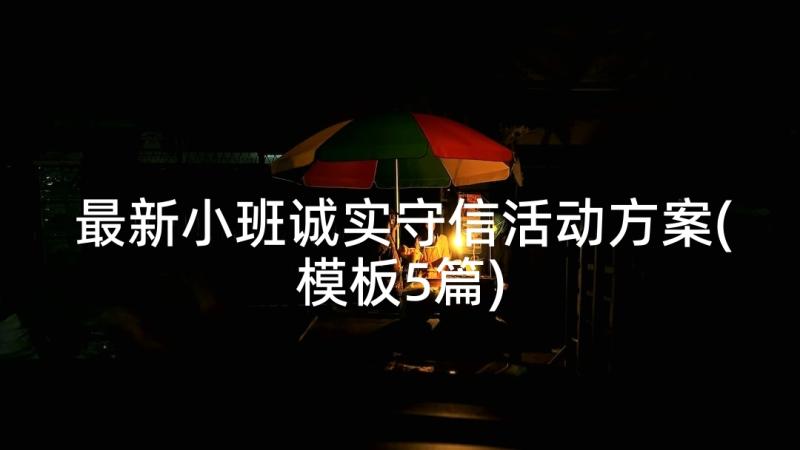 最新小班诚实守信活动方案(模板5篇)